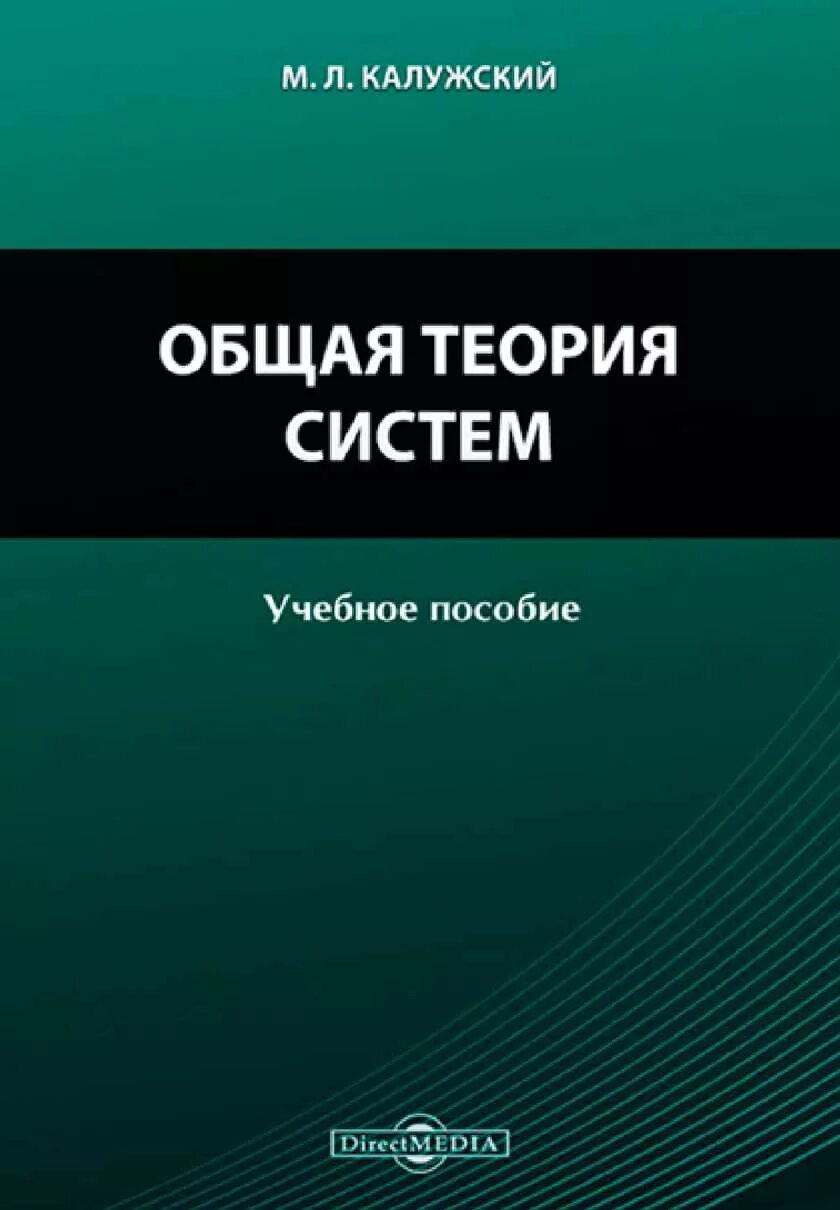 М. Л. КАЛУЖСКИЙ

ОБЩАЯ ТЕОРИЯ СИСТЕМ

Учебное пособие

DirectMEDIA